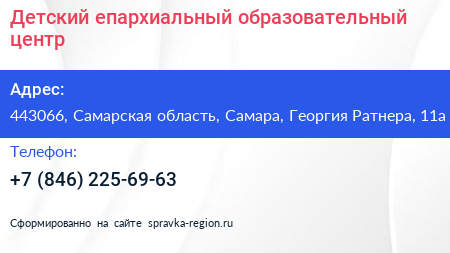 Детский епархиальный образовательный центр

Адрес:

443066, Самарская область, Самара, Георгия Ратнера, 11а

Телефон:

+7 (846) 225-69-63

Сформированно на сайте spravka-region.ru